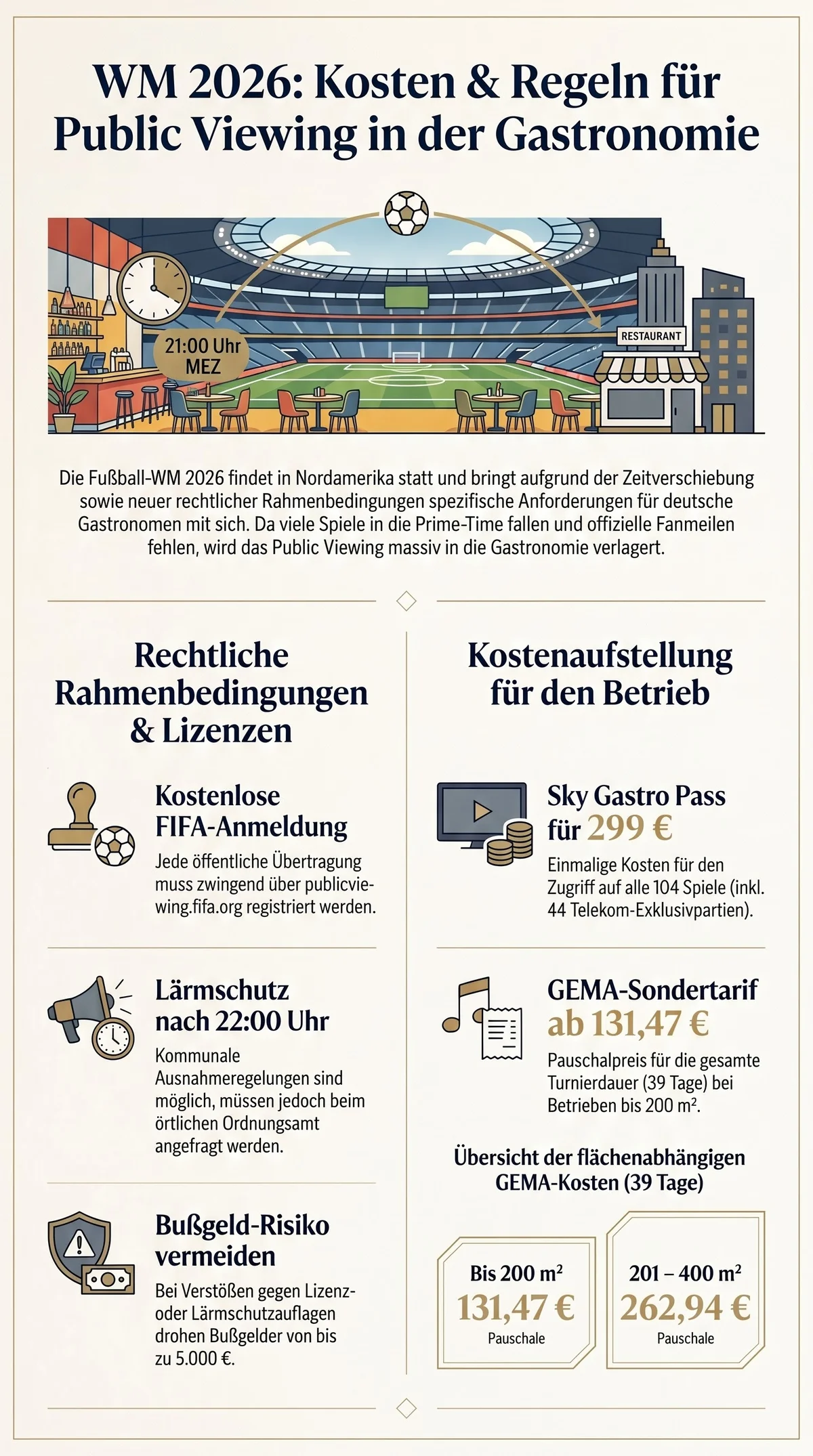 WM 2026: Kosten & Regeln für Public Viewing in der Gastronomie

21:00 Uhr MEZ

RESTAURANT

Die Fußball-WM 2026 findet in Nordamerika statt und bringt aufgrund der Zeitverschiebung sowie neuer rechtlicher Rahmenbedingungen spezifische Anforderungen für deutsche Gastronomen mit sich. Da viele Spiele in die Prime-Time fallen und offizielle Fanmeilen fehlen, wird das Public Viewing massiv in die Gastronomie verlagert.

Rechtliche Rahmenbedingungen & Lizenzen

Kostenlose FIFA-Anmeldung

Jede öffentliche Übertragung muss zwingend über publicviewing.fifa.org registriert werden.

Lärmschutz nach 22:00 Uhr

Kommunale Ausnahmeregelungen sind möglich, müssen jedoch beim örtlichen Ordnungsamt angefragt werden.

Bußgeld-Risiko vermeiden

Bei Verstößen gegen Lizenz- oder Lärmschutzauflagen drohen Bußgelder von bis zu 5.000 €.

Kostenaufstellung für den Betrieb

Sky Gastro Pass für 299 €

Einmalige Kosten für den Zugriff auf alle 104 Spiele (inkl. 44 Telekom-Exklusivpartien).

GEMA-Sondertarif ab 131,47 €

Pauschalpreis für die gesamte Turnierdauer (39 Tage) bei Betrieben bis 200 m².

Übersicht der flächenabhängigen GEMA-Kosten (39 Tage)

Bis 200 m²
131,47 €
Pauschale

201 – 400 m²
262,94 €
Pauschale